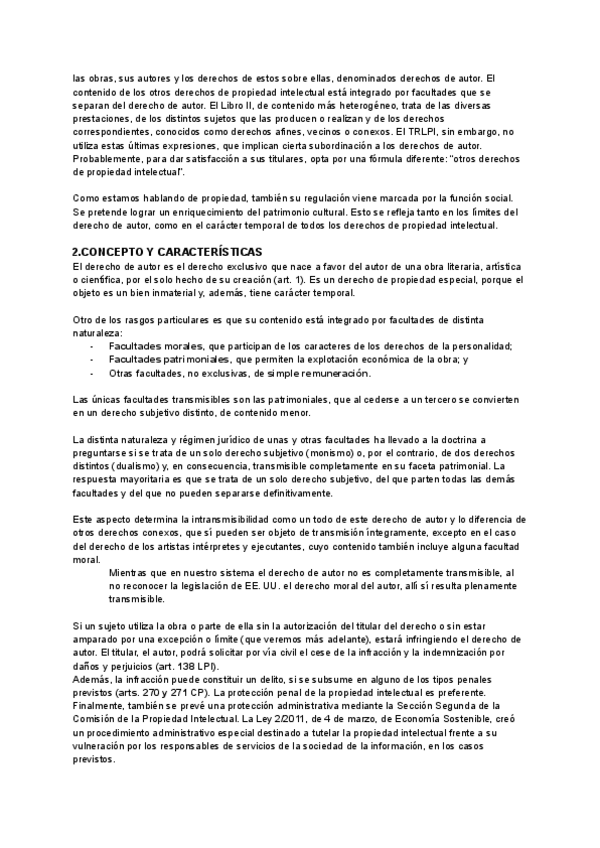 las obras, sus autores y los derechos de estos sobre ellas, denominados derechos de autor. El contenido de los otros derechos de propiedad intelectual está integrado por facultades que se separan del derecho de autor. El Libro II, de contenido más heterogéneo, trata de las diversas prestaciones, de los distintos sujetos que las producen o realizan y de los derechos correspondientes, conocidos como derechos afines, vecinos o conexos. El TRLPI, sin embargo, no utiliza estas últimas expresiones, que implican cierta subordinación a los derechos de autor. Probablemente, para dar satisfacción a sus titulares, opta por una fórmula diferente: "otros derechos de propiedad intelectual".

Como estamos hablando de propiedad, también su regulación viene marcada por la función social. Se pretende lograr un enriquecimiento del patrimonio cultural. Esto se refleja tanto en los límites del derecho de autor, como en el carácter temporal de todos los derechos de propiedad intelectual.

2.CONCEPTO Y CARACTERÍSTICAS
El derecho de autor es el derecho exclusivo que nace a favor del autor de una obra literaria, artística o científica, por el solo hecho de su creación (art. 1). Es un derecho de propiedad especial, porque el objeto es un bien inmaterial y, además, tiene carácter temporal.

Otro de los rasgos particulares es que su contenido está integrado por facultades de distinta naturaleza:
- Facultades morales, que participan de los caracteres de los derechos de la personalidad;
- Facultades patrimoniales, que permiten la explotación económica de la obra; y
- Otras facultades, no exclusivas, de simple remuneración.

Las únicas facultades transmisibles son las patrimoniales, que al cederse a un tercero se convierten en un derecho subjetivo distinto, de contenido menor.

La distinta naturaleza y régimen jurídico de unas y otras facultades ha llevado a la doctrina a preguntarse si se trata de un solo derecho subjetivo (monismo) o, por el contrario, de dos derechos distintos (dualismo) y, en consecuencia, transmisible completamente en su faceta patrimonial. La respuesta mayoritaria es que se trata de un solo derecho subjetivo, del que parten todas las demás facultades y del que no pueden separarse definitivamente.

Este aspecto determina la intransmisibilidad como un todo de este derecho de autor y lo diferencia de otros derechos conexos, que sí pueden ser objeto de transmisión íntegramente, excepto en el caso del derecho de los artistas intérpretes y ejecutantes, cuyo contenido también incluye alguna facultad moral.
Mientras que en nuestro sistema el derecho de autor no es completamente transmisible, al no reconocer la legislación de EE. UU. el derecho moral del autor, allí sí resulta plenamente transmisible.

Si un sujeto utiliza la obra o parte de ella sin la autorización del titular del derecho o sin estar amparado por una excepción o límite (que veremos más adelante), estará infringiendo el derecho de autor. El titular, el autor, podrá solicitar por vía civil el cese de la infracción y la indemnización por daños y perjuicios (art. 138 LPI).
Además, la infracción puede constituir un delito, si se subsume en alguno de los tipos penales previstos (arts. 270 y 271 CP). La protección penal de la propiedad intelectual es preferente. Finalmente, también se prevé una protección administrativa mediante la Sección Segunda de la Comisión de la Propiedad Intelectual. La Ley 2/2011, de 4 de marzo, de Economía Sostenible, creó un procedimiento administrativo especial destinado a tutelar la propiedad intelectual frente a su vulneración por los responsables de servicios de la sociedad de la información, en los casos previstos.